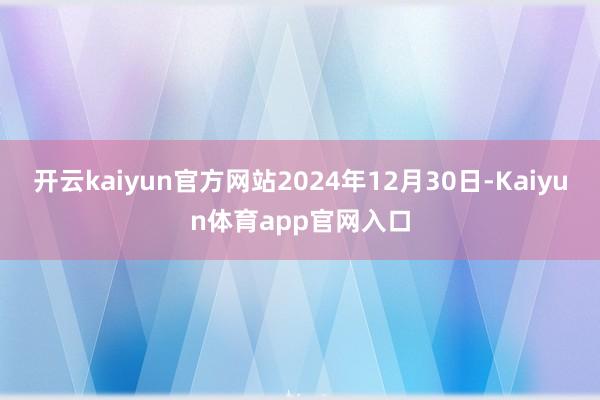 开云kaiyun官方网站2024年12月30日-Kaiyun体育app官网入口